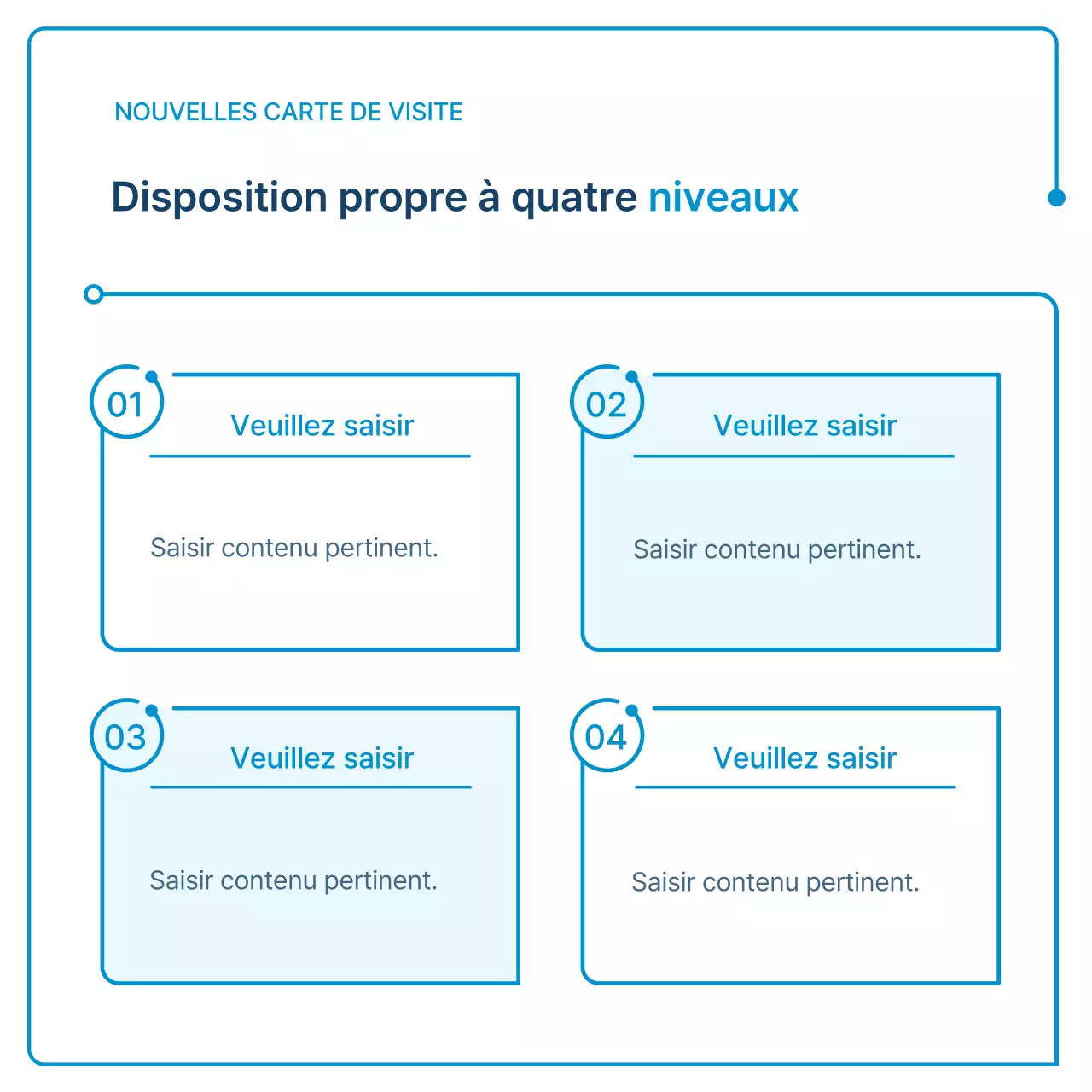 NOUVELLES CARTE DE VISITE

Disposition propre à quatre niveaux

01

Veuillez saisir

Saisir contenu pertinent.

02

Veuillez saisir

Saisir contenu pertinent.

03

Veuillez saisir

Saisir contenu pertinent.

04

Veuillez saisir

Saisir contenu pertinent.